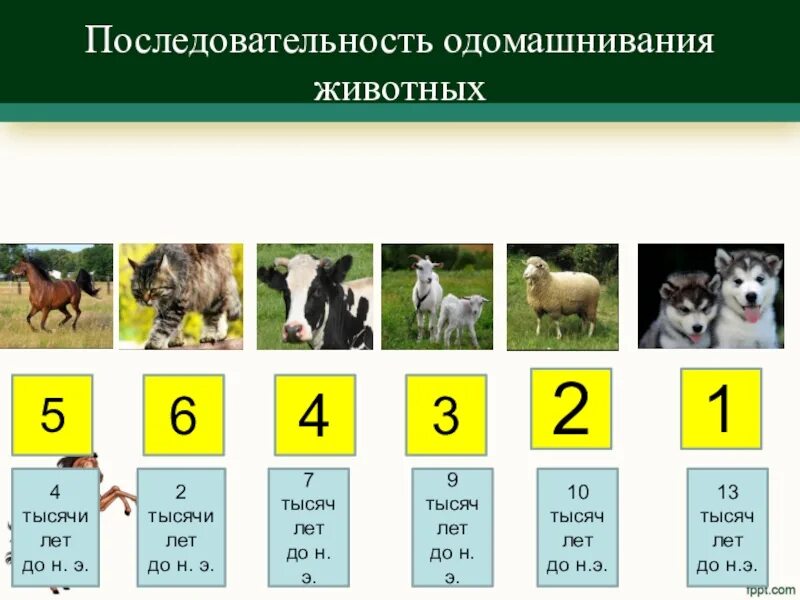 Последовательность одомашнивания животных

5

6

4

3

2

1

4 тысячи лет до н. э.

2 тысячи лет до н. э.

7 тысяч лет до н. э.

9 тысяч лет до н. э.

10 тысяч лет до н.э.

13 тысяч лет до н.э.

fppt.com